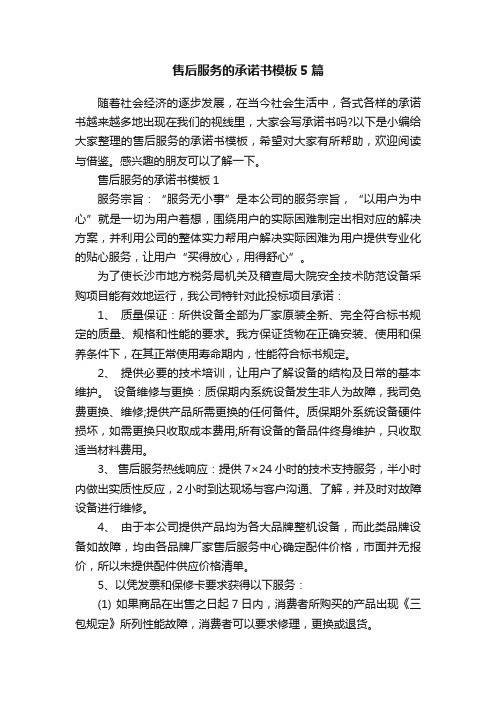 售后服务的承诺书模板 5 篇

随着社会经济的逐步发展，在当今社会生活中，各式各样的承诺书越来越多地出现在我们的视线里，大家会写承诺书吗?以下是小编给大家整理的售后服务的承诺书模板，希望对大家有所帮助，欢迎阅读与借鉴。感兴趣的朋友可以了解一下。

售后服务的承诺书模板 1

服务宗旨：“服务无小事”是本公司的服务宗旨，“以用户为中心”就是一切为用户着想，围绕用户的实际困难制定出相对应的解决方案，并利用公司的整体实力帮用户解决实际困难为用户提供专业化的贴心服务，让用户“买得放心，用得舒心”。

为了使长沙市地方税务局机关及稽查局大院安全技术防范设备采购项目能有效地运行，我公司特针对此投标项目承诺：

1、 质量保证：所供设备全部为厂家原装全新、完全符合标书规定的质量、规格和性能的要求。我方保证货物在正确安装、使用和保养条件下，在其正常使用寿命期内，性能符合标书规定。

2、 提供必要的技术培训，让用户了解设备的结构及日常的基本维护。 设备维修与更换：质保期内系统设备发生非人为故障，我司免费更换、维修;提供产品所需更换的任何备件。质保期外系统设备硬件损坏，如需更换只收取成本费用;所有设备的备品件终身维护，只收取适当材料费用。

3、 售后服务热线响应：提供 7×24 小时的技术支持服务，半小时内做出实质性反应，2 小时到达现场与客户沟通、了解，并及时对故障设备进行维修。

4、 由于本公司提供产品均为各大品牌整机设备，而此类品牌设备如故障，均由各品牌厂家售后服务中心确定配件价格，市面并无报价，所以未提供配件供应价格清单。

5、以凭发票和保修卡要求获得以下服务：

(1) 如果商品在出售之日起 7 日内，消费者所购买的产品出现《三包规定》所列性能故障，消费者可以要求修理，更换或退货。